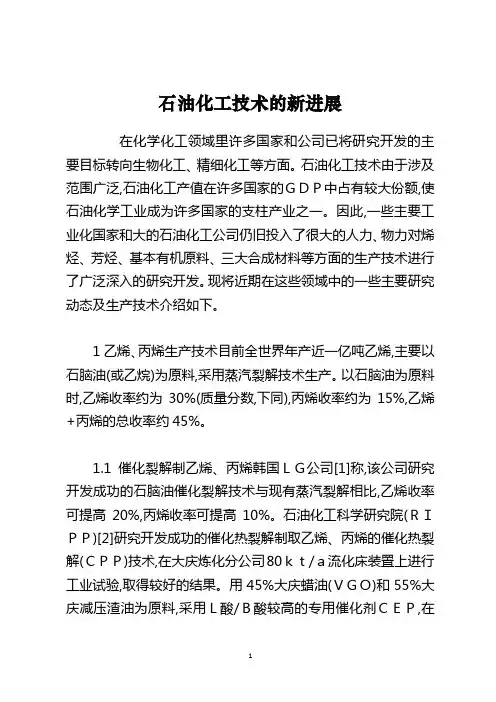 石油化工技术的新进展

在化学化工领域里许多国家和公司已将研究开发的主要目标转向生物化工、精细化工等方面。石油化工技术由于涉及范围广泛,石油化工产值在许多国家的GDP中占有较大份额,使石油化学工业成为许多国家的支柱产业之一。因此,一些主要工业化国家和大的石油化工公司仍旧投入了很大的人力、物力对烯烃、芳烃、基本有机原料、三大合成材料等方面的生产技术进行了广泛深入的研究开发。现将近期在这些领域中的一些主要研究动态及生产技术介绍如下。

1 乙烯、丙烯生产技术目前全世界年产近一亿吨乙烯,主要以石脑油(或乙烷)为原料,采用蒸汽裂解技术生产。以石脑油为原料时,乙烯收率约为 30%(质量分数,下同),丙烯收率约为 15%,乙烯+丙烯的总收率约 45%。

1.1 催化裂解制乙烯、丙烯韩国LG公司[1]称,该公司研究开发成功的石脑油催化裂解技术与现有蒸汽裂解相比,乙烯收率可提高 20%,丙烯收率可提高 10%。石油化工科学研究院(RIPP)[2]研究开发成功的催化热裂解制取乙烯、丙烯的催化热裂解(CPP)技术,在大庆炼化分公司80kt/a流化床装置上进行工业试验,取得较好的结果。用 45%大庆蜡油(VGO)和 55%大庆减压渣油为原料,采用L酸/B酸较高的专用催化剂CEP,在

1